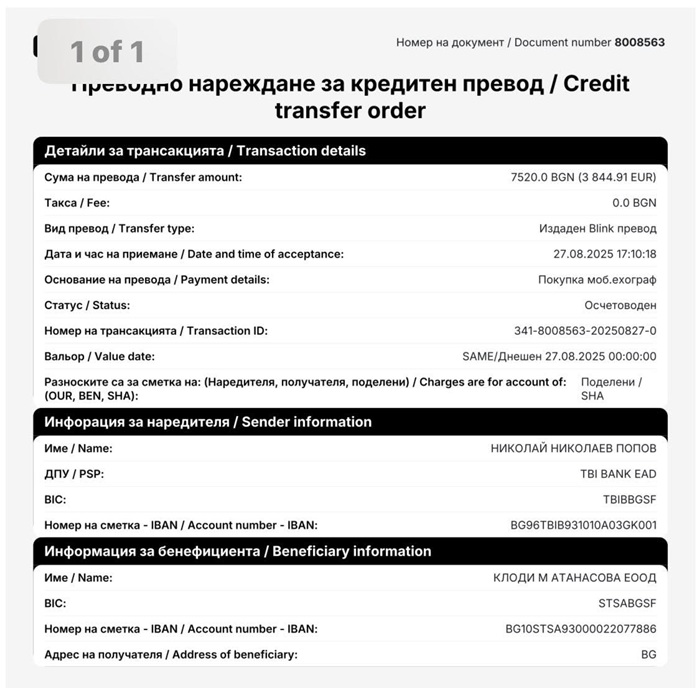 1 of 1

Номер на документ / Document number **8008563**

Преводно нареждане за кредитен превод / Credit transfer order

Детайли за трансакцията / Transaction details

| | |
|---|---|
| Сума на превода / Transfer amount: | 7520.0 BGN (3 844.91 EUR) |
| Такса / Fee: | 0.0 BGN |
| Вид превод / Transfer type: | Издаден Blink превод |
| Дата и час на приемане / Date and time of acceptance: | 27.08.2025 17:10:18 |
| Основание на превода / Payment details: | Покупка моб.ехограф |
| Статус / Status: | Осчетоводен |
| Номер на трансакцията / Transaction ID: | 341-8008563-20250827-0 |
| Вальор / Value date: | SAME/Днешен 27.08.2025 00:00:00 |
| Разноските са за сметка на: (Наредителя, получателя, поделени) / Charges are for account of: (OUR, BEN, SHA): | Поделени / SHA |

Инфорация за наредителя / Sender information

| | |
|---|---|
| Име / Name: | НИКОЛАЙ НИКОЛАЕВ ПОПОВ |
| ДПУ / PSP: | TBI BANK EAD |
| BIC: | TBIBBGSF |
| Номер на сметка - IBAN / Account number - IBAN: | BG96TBIB931010A03GK001 |

Информация за бенефициента / Beneficiary information

| | |
|---|---|
| Име / Name: | КЛОДИ М АТАНАСОВА ЕООД |
| BIC: | STSABGSF |
| Номер на сметка - IBAN / Account number - IBAN: | BG10STSA93000022077886 |
| Адрес на получателя / Address of beneficiary: | BG |